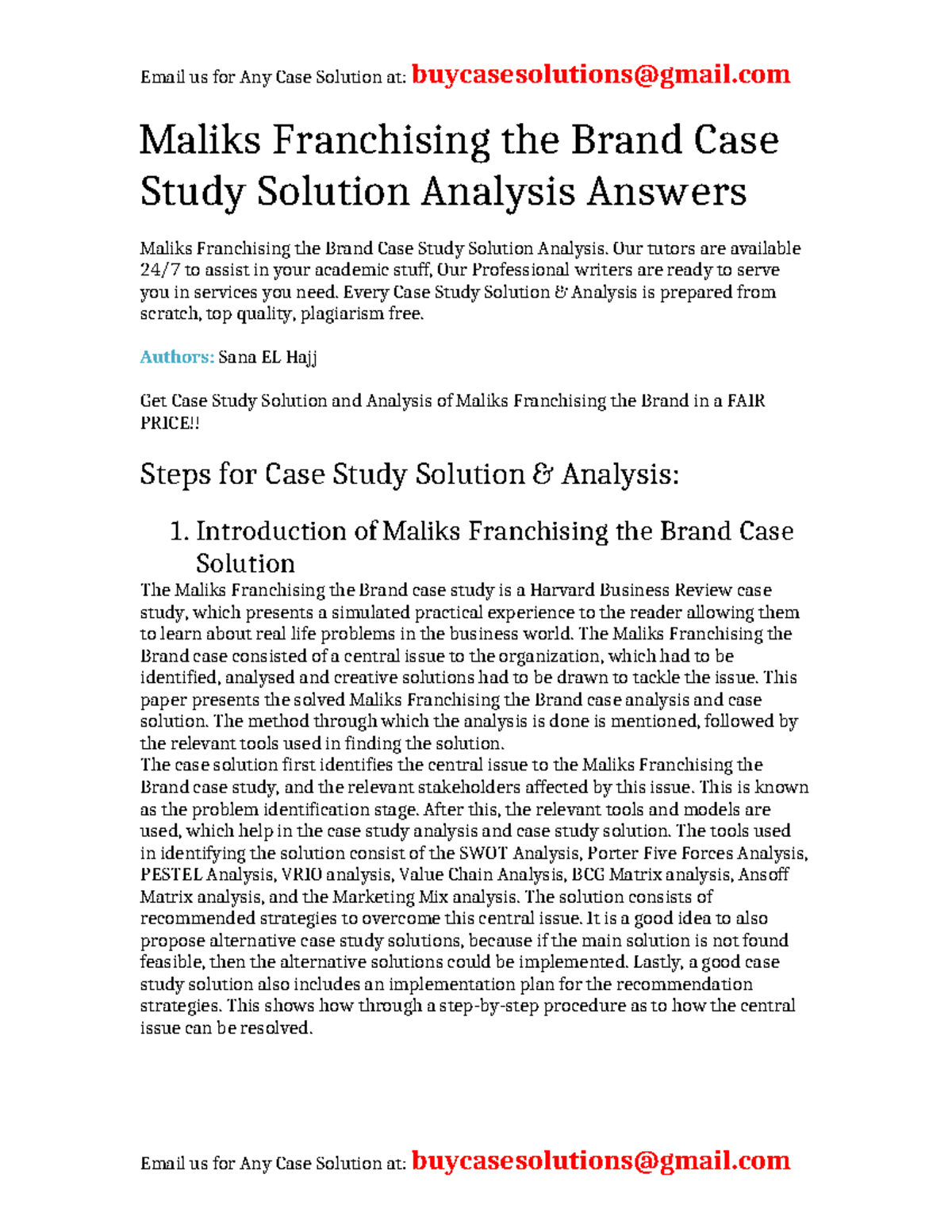 Email us for Any Case Solution at: buycasesolutions@gmail.com

Maliks Franchising the Brand Case Study Solution Analysis Answers

Maliks Franchising the Brand Case Study Solution Analysis. Our tutors are available 24/7 to assist in your academic stuff, Our Professional writers are ready to serve you in services you need. Every Case Study Solution & Analysis is prepared from scratch, top quality, plagiarism free.

Authors: Sana EL Hajj

Get Case Study Solution and Analysis of Maliks Franchising the Brand in a FAIR PRICE!!

Steps for Case Study Solution & Analysis:

1. Introduction of Maliks Franchising the Brand Case Solution

The Maliks Franchising the Brand case study is a Harvard Business Review case study, which presents a simulated practical experience to the reader allowing them to learn about real life problems in the business world. The Maliks Franchising the Brand case consisted of a central issue to the organization, which had to be identified, analysed and creative solutions had to be drawn to tackle the issue. This paper presents the solved Maliks Franchising the Brand case analysis and case solution. The method through which the analysis is done is mentioned, followed by the relevant tools used in finding the solution.
The case solution first identifies the central issue to the Maliks Franchising the Brand case study, and the relevant stakeholders affected by this issue. This is known as the problem identification stage. After this, the relevant tools and models are used, which help in the case study analysis and case study solution. The tools used in identifying the solution consist of the SWOT Analysis, Porter Five Forces Analysis, PESTEL Analysis, VRIO analysis, Value Chain Analysis, BCG Matrix analysis, Ansoff Matrix analysis, and the Marketing Mix analysis. The solution consists of recommended strategies to overcome this central issue. It is a good idea to also propose alternative case study solutions, because if the main solution is not found feasible, then the alternative solutions could be implemented. Lastly, a good case study solution also includes an implementation plan for the recommendation strategies. This shows how through a step-by-step procedure as to how the central issue can be resolved.

Email us for Any Case Solution at: buycasesolutions@gmail.com